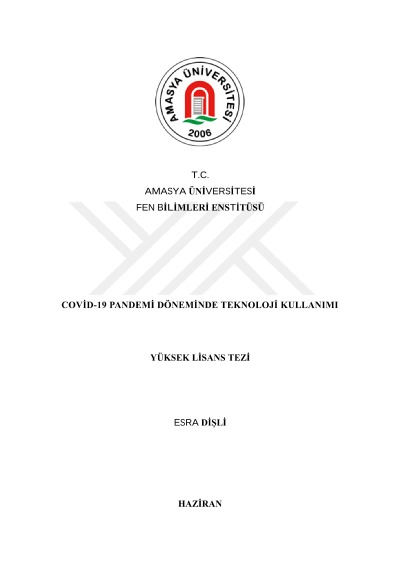 AMASYA ÜNİVERSİTESİ
2006

T.C.
AMASYA ÜNİVERSİTESİ
FEN BİLİMLERİ ENSTİTÜSÜ

COVİD-19 PANDEMİ DÖNEMİNDE TEKNOLOJİ KULLANIMI

YÜKSEK LİSANS TEZİ

ESRA DİŞLİ

HAZİRAN